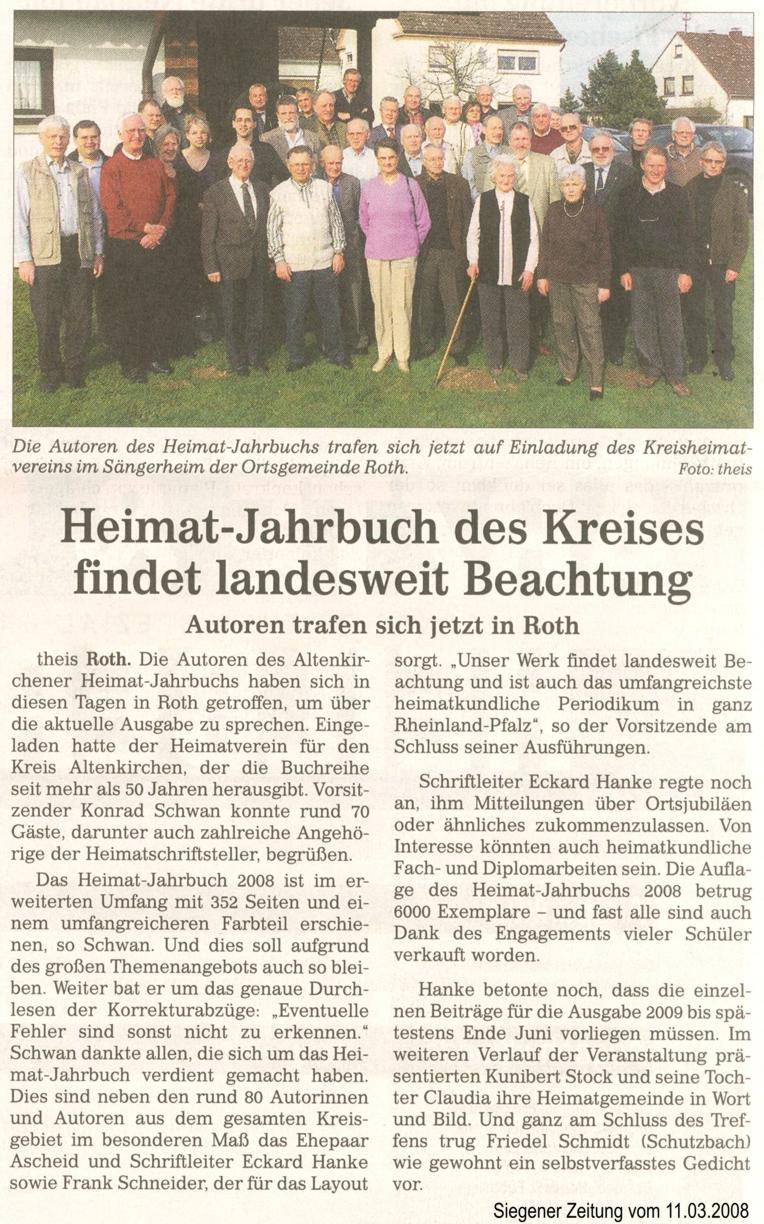 Die Autoren des Heimat-Jahrbuchs trafen sich jetzt auf Einladung des Kreisheimatvereins im Sängerheim der Ortsgemeinde Roth. Foto: theis

Heimat-Jahrbuch des Kreises findet landesweit Beachtung

Autoren trafen sich jetzt in Roth

theis Roth. Die Autoren des Altenkirchener Heimat-Jahrbuchs haben sich in diesen Tagen in Roth getroffen, um über die aktuelle Ausgabe zu sprechen. Eingeladen hatte der Heimatverein für den Kreis Altenkirchen, der die Buchreihe seit mehr als 50 Jahren herausgibt. Vorsitzender Konrad Schwan konnte rund 70 Gäste, darunter auch zahlreiche Angehörige der Heimatschriftsteller, begrüßen.

Das Heimat-Jahrbuch 2008 ist im erweiterten Umfang mit 352 Seiten und einem umfangreicheren Farbteil erschienen, so Schwan. Und dies soll aufgrund des großen Themenangebots auch so bleiben. Weiter bat er um das genaue Durchlesen der Korrekturabzüge: „Eventuelle Fehler sind sonst nicht zu erkennen." Schwan dankte allen, die sich um das Heimat-Jahrbuch verdient gemacht haben. Dies sind neben den rund 80 Autorinnen und Autoren aus dem gesamten Kreisgebiet im besonderen Maß das Ehepaar Ascheid und Schriftleiter Eckard Hanke sowie Frank Schneider, der für das Layout sorgt. „Unser Werk findet landesweit Beachtung und ist auch das umfangreichste heimatkundliche Periodikum in ganz Rheinland-Pfalz", so der Vorsitzende am Schluss seiner Ausführungen.

Schriftleiter Eckard Hanke regte noch an, ihm Mitteilungen über Ortsjubiläen oder ähnliches zukommenzulassen. Von Interesse könnten auch heimatkundliche Fach- und Diplomarbeiten sein. Die Auflage des Heimat-Jahrbuchs 2008 betrug 6000 Exemplare – und fast alle sind auch Dank des Engagements vieler Schüler verkauft worden.

Hanke betonte noch, dass die einzelnen Beiträge für die Ausgabe 2009 bis spätestens Ende Juni vorliegen müssen. Im weiteren Verlauf der Veranstaltung präsentierten Kunibert Stock und seine Tochter Claudia ihre Heimatgemeinde in Wort und Bild. Und ganz am Schluss des Treffens trug Friedel Schmidt (Schutzbach) wie gewohnt ein selbstverfasstes Gedicht vor.

Siegener Zeitung vom 11.03.2008